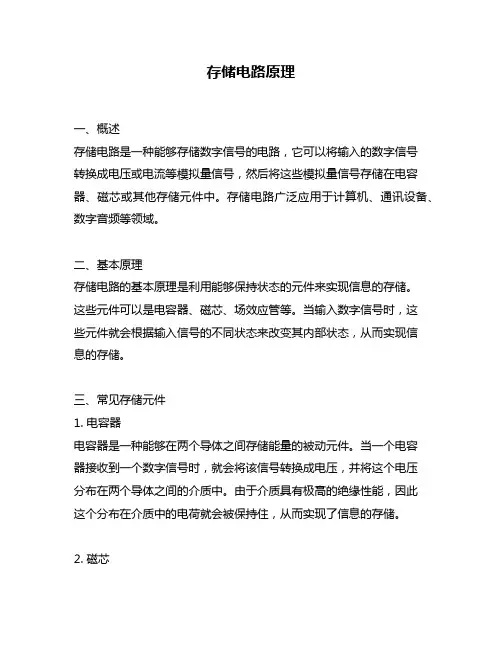 存储电路原理

一、概述
存储电路是一种能够存储数字信号的电路，它可以将输入的数字信号转换成电压或电流等模拟量信号，然后将这些模拟量信号存储在电容器、磁芯或其他存储元件中。存储电路广泛应用于计算机、通讯设备、数字音频等领域。

二、基本原理
存储电路的基本原理是利用能够保持状态的元件来实现信息的存储。这些元件可以是电容器、磁芯、场效应管等。当输入数字信号时，这些元件就会根据输入信号的不同状态来改变其内部状态，从而实现信息的存储。

三、常见存储元件
1. 电容器
电容器是一种能够在两个导体之间存储能量的被动元件。当一个电容器接收到一个数字信号时，就会将该信号转换成电压，并将这个电压分布在两个导体之间的介质中。由于介质具有极高的绝缘性能，因此这个分布在介质中的电荷就会被保持住，从而实现了信息的存储。

2. 磁芯